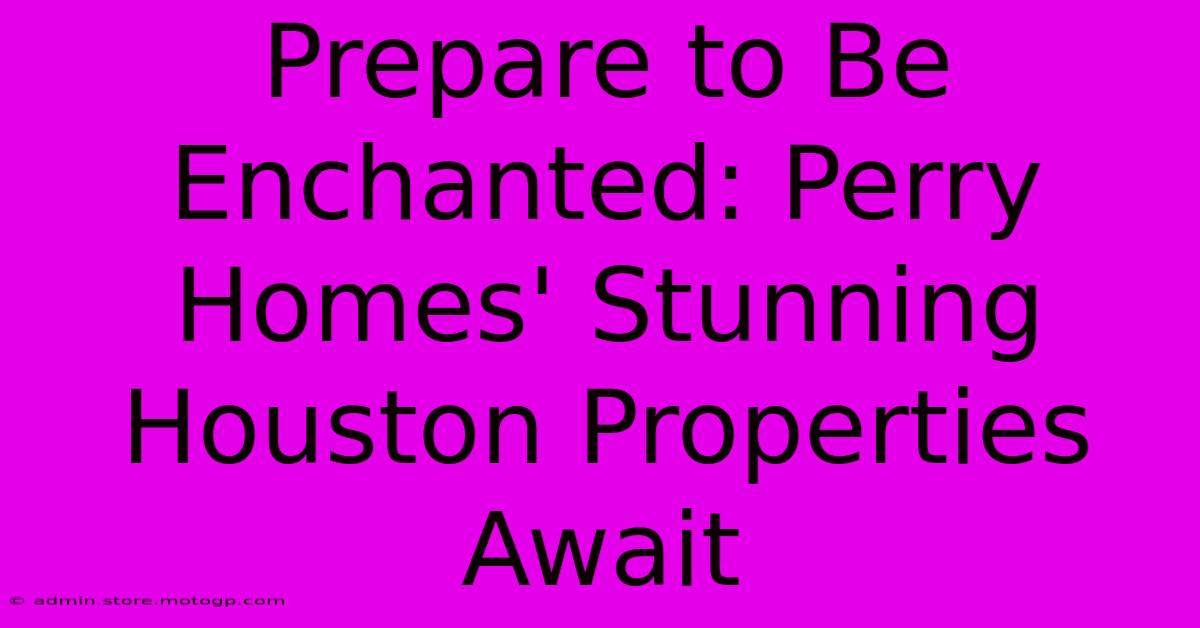 Prepare to Be Enchanted: Perry Homes' Stunning Houston Properties Await

© admin.store.motogp.com